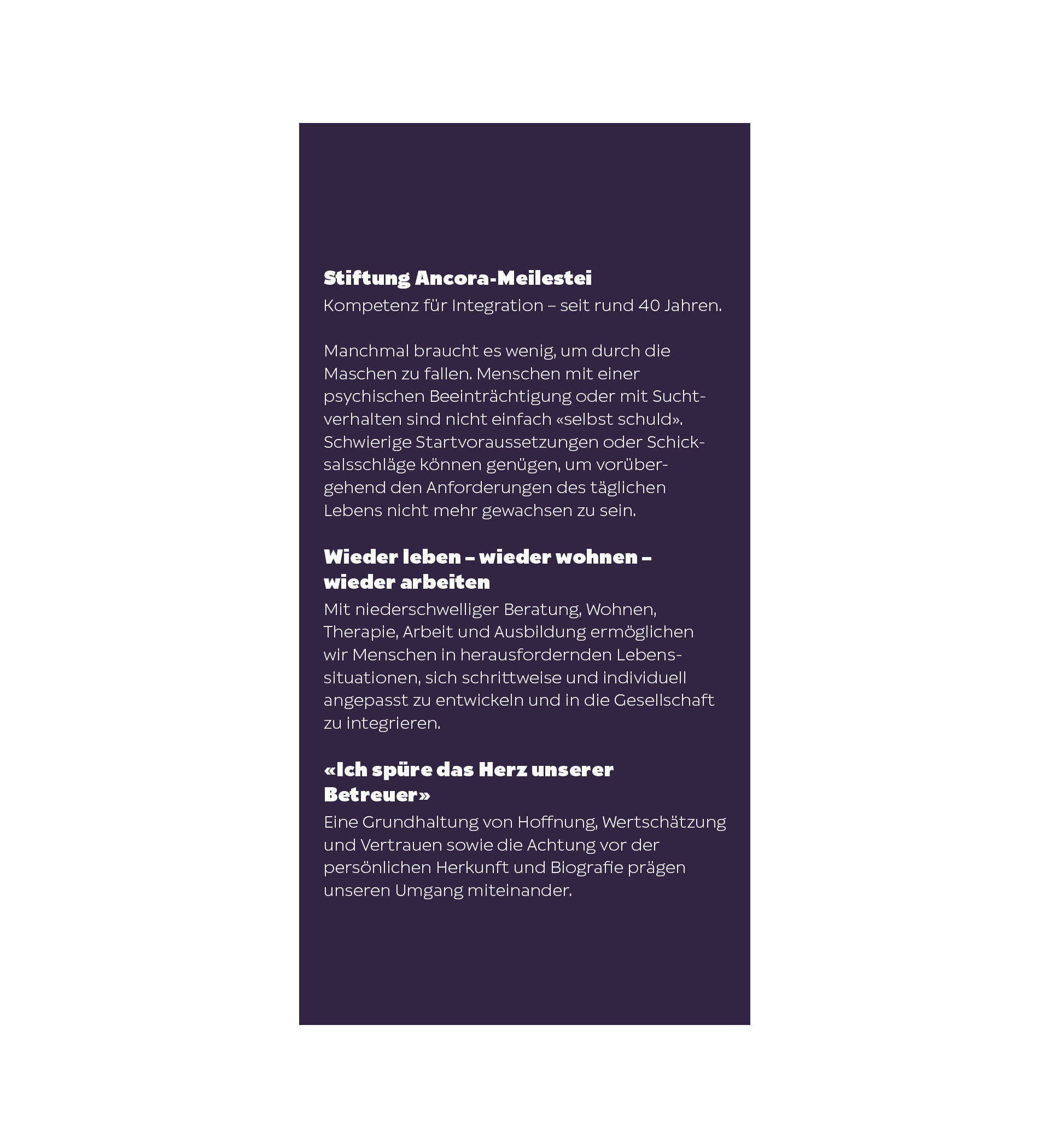 Stiftung Ancora-Meilestei
Kompetenz für Integration – seit rund 40 Jahren.

Manchmal braucht es wenig, um durch die Maschen zu fallen. Menschen mit einer psychischen Beeinträchtigung oder mit Suchtverhalten sind nicht einfach «selbst schuld». Schwierige Startvoraussetzungen oder Schicksalsschläge können genügen, um vorübergehend den Anforderungen des täglichen Lebens nicht mehr gewachsen zu sein.

Wieder leben – wieder wohnen – wieder arbeiten
Mit niederschwelliger Beratung, Wohnen, Therapie, Arbeit und Ausbildung ermöglichen wir Menschen in herausfordernden Lebenssituationen, sich schrittweise und individuell angepasst zu entwickeln und in die Gesellschaft zu integrieren.

«Ich spüre das Herz unserer Betreuer»
Eine Grundhaltung von Hoffnung, Wertschätzung und Vertrauen sowie die Achtung vor der persönlichen Herkunft und Biografie prägen unseren Umgang miteinander.